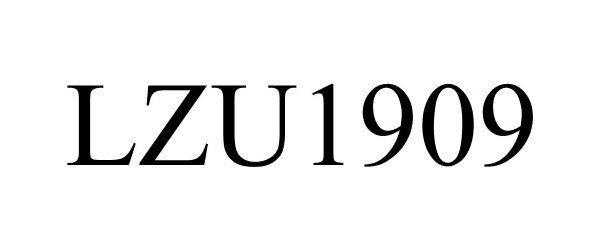 LZU1909